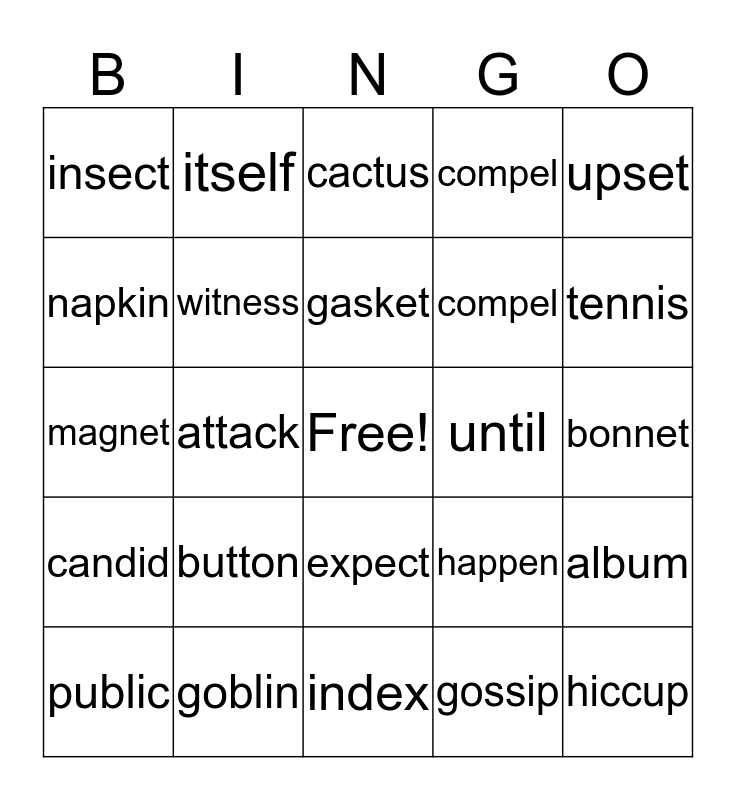 | B | I | N | G | O |
|---|---|---|---|---|
| insect | itself | cactus | compel | upset |
| napkin | witness | gasket | compel | tennis |
| magnet | attack | Free! | until | bonnet |
| candid | button | expect | happen | album |
| public | goblin | index | gossip | hiccup |